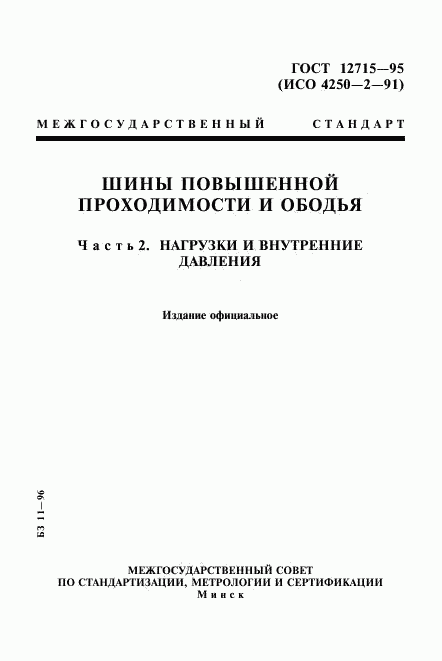 ГОСТ 12715—95
(ИСО 4250—2—91)

МЕЖГОСУДАРСТВЕННЫЙ СТАНДАРТ

ШИНЫ ПОВЫШЕННОЙ ПРОХОДИМОСТИ И ОБОДЬЯ

Часть 2. НАГРУЗКИ И ВНУТРЕННИЕ ДАВЛЕНИЯ

Издание официальное

БЗ 11—96

МЕЖГОСУДАРСТВЕННЫЙ СОВЕТ
ПО СТАНДАРТИЗАЦИИ, МЕТРОЛОГИИ И СЕРТИФИКАЦИИ
Минск